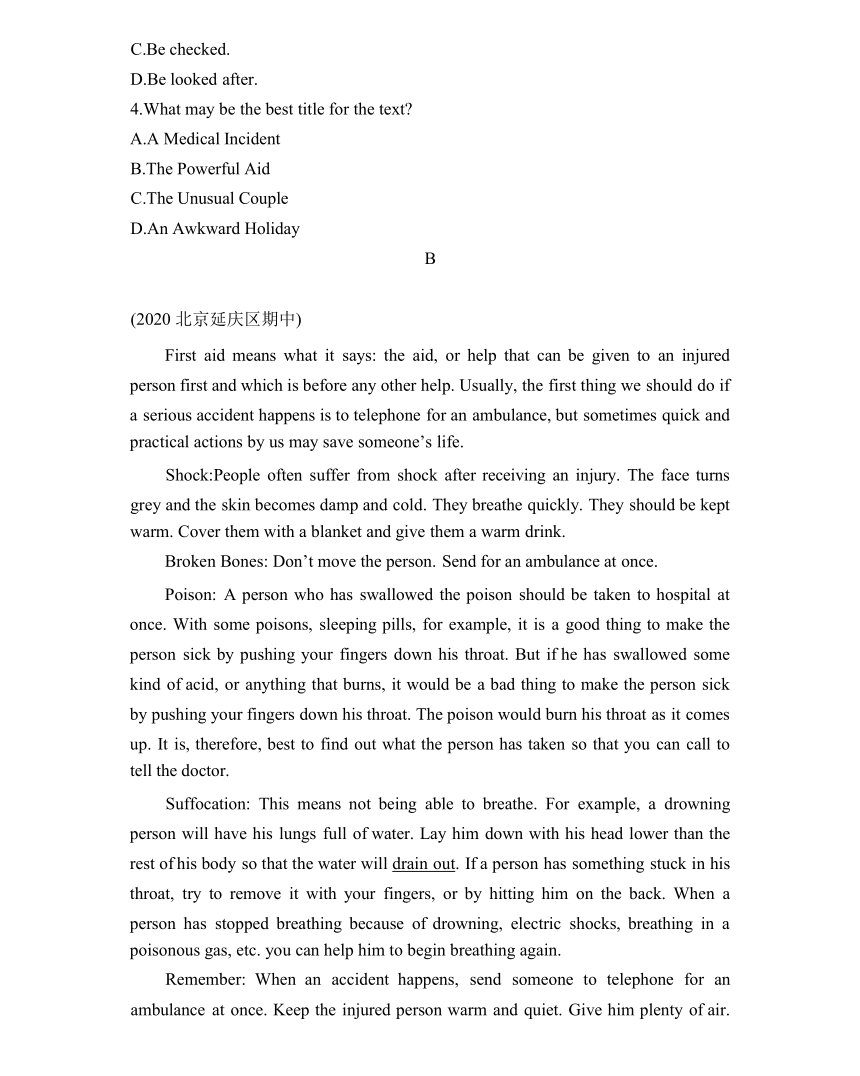 C.Be checked.
D.Be looked after.
4.What may be the best title for the text?
A.A Medical Incident
B.The Powerful Aid
C.The Unusual Couple
D.An Awkward Holiday

B

(2020 北京延庆区期中)

First aid means what it says: the aid, or help that can be given to an injured person first and which is before any other help. Usually, the first thing we should do if a serious accident happens is to telephone for an ambulance, but sometimes quick and practical actions by us may save someone’s life.

Shock:People often suffer from shock after receiving an injury. The face turns grey and the skin becomes damp and cold. They breathe quickly. They should be kept warm. Cover them with a blanket and give them a warm drink.

Broken Bones: Don’t move the person. Send for an ambulance at once.

Poison: A person who has swallowed the poison should be taken to hospital at once. With some poisons, sleeping pills, for example, it is a good thing to make the person sick by pushing your fingers down his throat. But if he has swallowed some kind of acid, or anything that burns, it would be a bad thing to make the person sick by pushing your fingers down his throat. The poison would burn his throat as it comes up. It is, therefore, best to find out what the person has taken so that you can call to tell the doctor.

Suffocation: This means not being able to breathe. For example, a drowning person will have his lungs full of water. Lay him down with his head lower than the rest of his body so that the water will drain out. If a person has something stuck in his throat, try to remove it with your fingers, or by hitting him on the back. When a person has stopped breathing because of drowning, electric shocks, breathing in a poisonous gas, etc. you can help him to begin breathing again.

Remember: When an accident happens, send someone to telephone for an ambulance at once. Keep the injured person warm and quiet. Give him plenty of air.